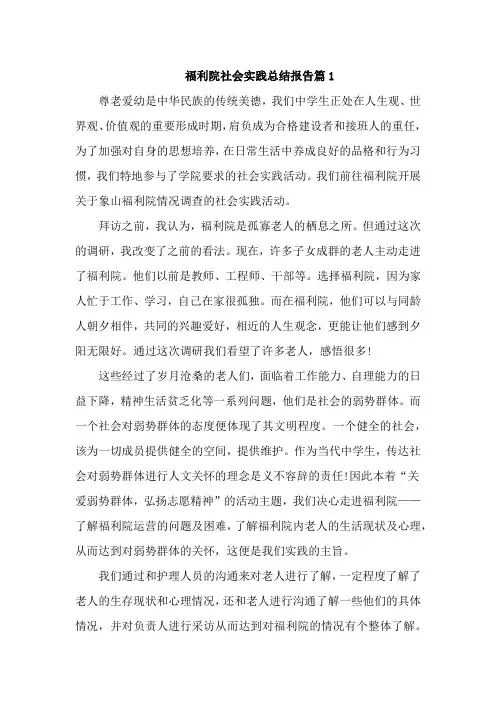 福利院社会实践总结报告篇1

尊老爱幼是中华民族的传统美德，我们中学生正处在人生观、世界观、价值观的重要形成时期，肩负成为合格建设者和接班人的重任，为了加强对自身的思想培养，在日常生活中养成良好的品格和行为习惯，我们特地参与了学院要求的社会实践活动。我们前往福利院开展关于象山福利院情况调查的社会实践活动。

拜访之前，我认为，福利院是孤寡老人的栖息之所。但通过这次的调研，我改变了之前的看法。现在，许多子女成群的老人主动走进了福利院。他们以前是教师、工程师、干部等。选择福利院，因为家人忙于工作、学习，自己在家很孤独。而在福利院，他们可以与同龄人朝夕相伴，共同的兴趣爱好，相近的人生观念，更能让他们感到夕阳无限好。通过这次调研我们看望了许多老人，感悟很多!

这些经过了岁月沧桑的老人们，面临着工作能力、自理能力的日益下降，精神生活贫乏化等一系列问题，他们是社会的弱势群体。而一个社会对弱势群体的态度便体现了其文明程度。一个健全的社会，该为一切成员提供健全的空间，提供维护。作为当代中学生，传达社会对弱势群体进行人文关怀的理念是义不容辞的责任!因此本着“关爱弱势群体，弘扬志愿精神”的活动主题，我们决心走进福利院——了解福利院运营的问题及困难，了解福利院内老人的生活现状及心理，从而达到对弱势群体的关怀，这便是我们实践的主旨。

我们通过和护理人员的沟通来对老人进行了解，一定程度了解了老人的生存现状和心理情况，还和老人进行沟通了解一些他们的具体情况，并对负责人进行采访从而达到对福利院的情况有个整体了解。